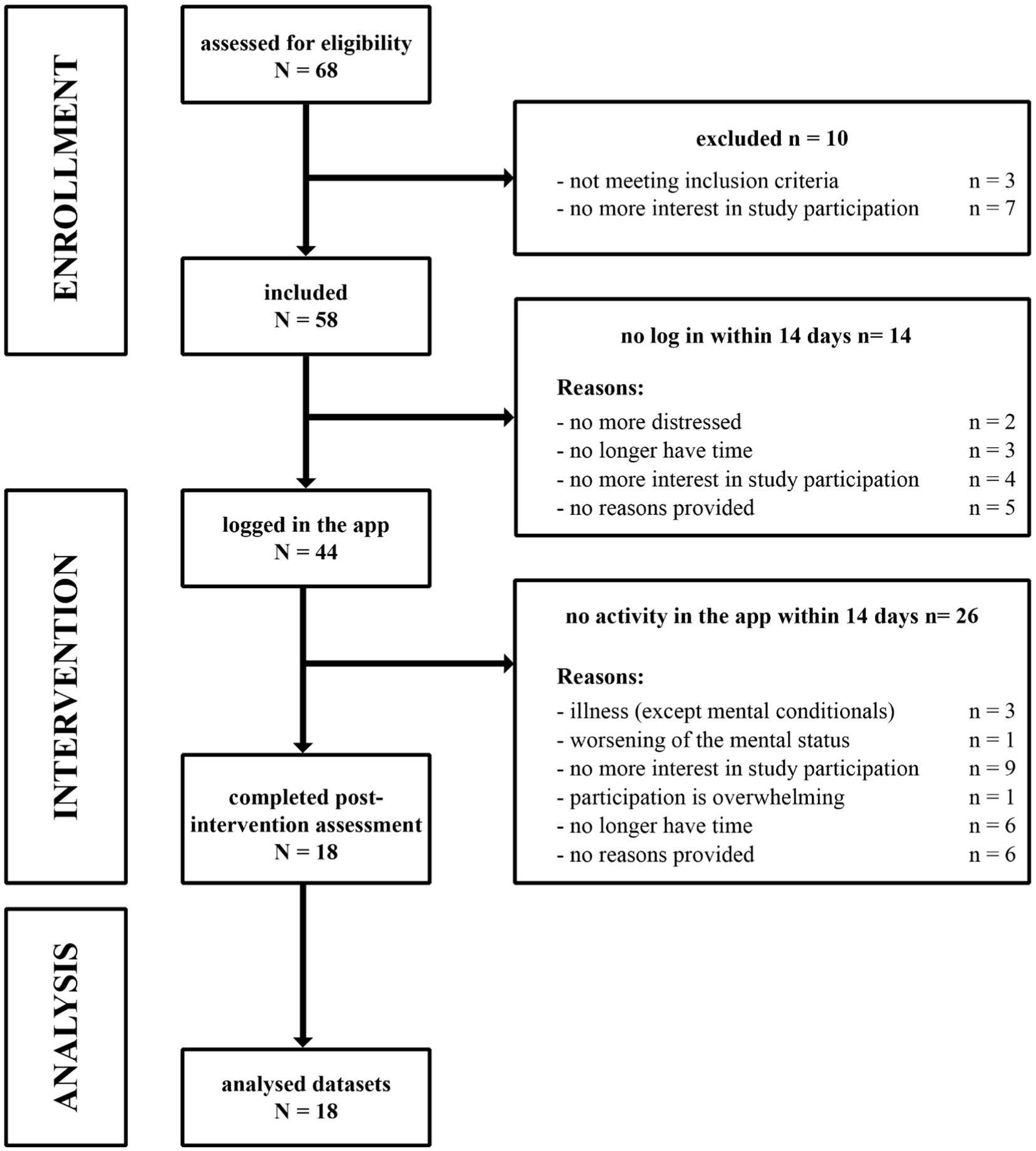 ENROLLMENT

assessed for eligibility
N = 68

excluded n = 10

- not meeting inclusion criteria n = 3
- no more interest in study participation n = 7

included
N = 58

no log in within 14 days n= 14

Reasons:
- no more distressed n = 2
- no longer have time n = 3
- no more interest in study participation n = 4
- no reasons provided n = 5

INTERVENTION

logged in the app
N = 44

no activity in the app within 14 days n= 26

Reasons:
- illness (except mental conditionals) n = 3
- worsening of the mental status n = 1
- no more interest in study participation n = 9
- participation is overwhelming n = 1
- no longer have time n = 6
- no reasons provided n = 6

completed post-intervention assessment
N = 18

ANALYSIS

analysed datasets
N = 18